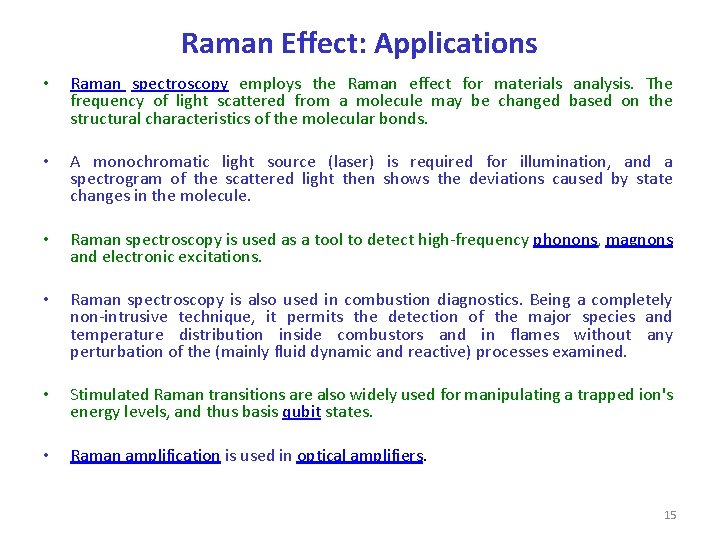 Raman Effect: Applications

• Raman spectroscopy employs the Raman effect for materials analysis. The frequency of light scattered from a molecule may be changed based on the structural characteristics of the molecular bonds.

• A monochromatic light source (laser) is required for illumination, and a spectrogram of the scattered light then shows the deviations caused by state changes in the molecule.

• Raman spectroscopy is used as a tool to detect high-frequency phonons, magnons and electronic excitations.

• Raman spectroscopy is also used in combustion diagnostics. Being a completely non-intrusive technique, it permits the detection of the major species and temperature distribution inside combustors and in flames without any perturbation of the (mainly fluid dynamic and reactive) processes examined.

• Stimulated Raman transitions are also widely used for manipulating a trapped ion's energy levels, and thus basis qubit states.

• Raman amplification is used in optical amplifiers.

15